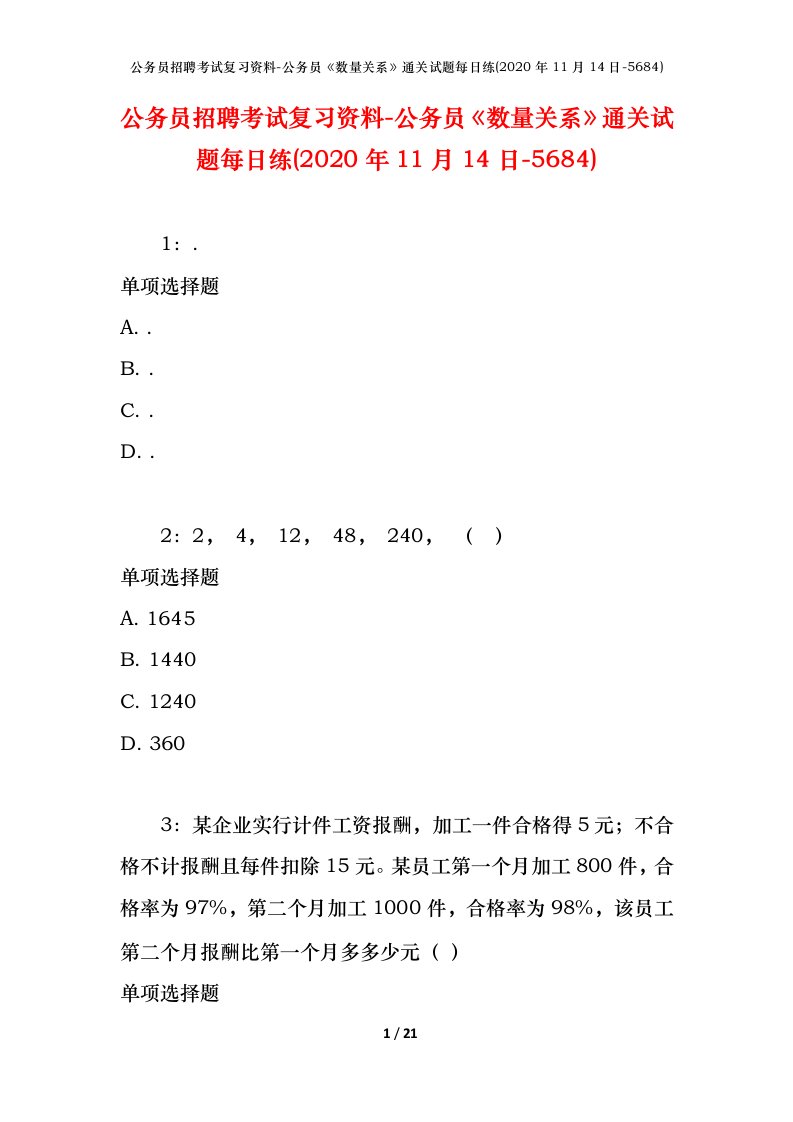 公务员招聘考试复习资料-公务员《数量关系》通关试题每日练(2020 年 11 月 14 日-5684)

公务员招聘考试复习资料-公务员《数量关系》通关试题每日练(2020 年 11 月 14 日-5684)

1：.

单项选择题

A. .

B. .

C. .

D. .

2：2， 4， 12， 48， 240， （ ）

单项选择题

A. 1645

B. 1440

C. 1240

D. 360

3：某企业实行计件工资报酬，加工一件合格得 5 元；不合格不计报酬且每件扣除 15 元。某员工第一个月加工 800 件，合格率为 97%，第二个月加工 1000 件，合格率为 98%，该员工第二个月报酬比第一个月多多少元（ ）

单项选择题

1 / 21